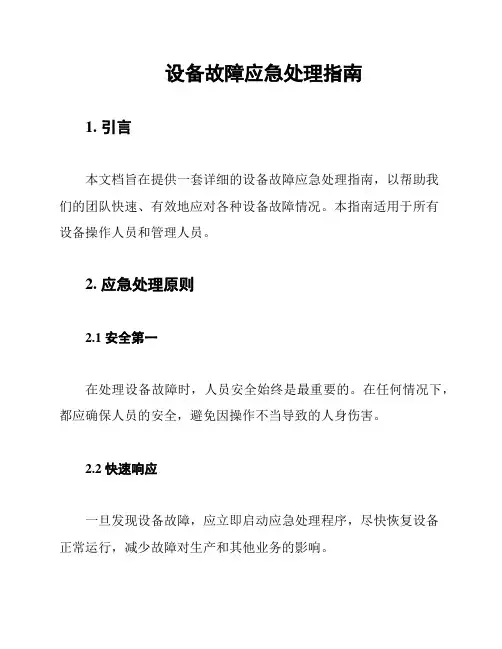 设备故障应急处理指南

1. 引言

本文档旨在提供一套详细的设备故障应急处理指南，以帮助我们的团队快速、有效地应对各种设备故障情况。本指南适用于所有设备操作人员和管理人员。

2. 应急处理原则

2.1 安全第一

在处理设备故障时，人员安全始终是最重要的。在任何情况下，都应确保人员的安全，避免因操作不当导致的人身伤害。

2.2 快速响应

一旦发现设备故障，应立即启动应急处理程序，尽快恢复设备正常运行，减少故障对生产和其他业务的影响。